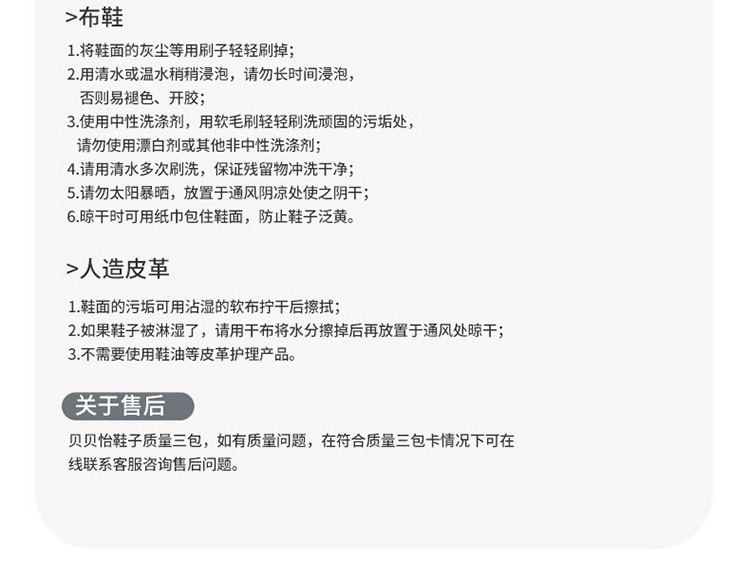 >布鞋

1.将鞋面的灰尘等用刷子轻轻刷掉；
2.用清水或温水稍稍浸泡，请勿长时间浸泡，否则易褪色、开胶；
3.使用中性洗涤剂，用软毛刷轻轻刷洗顽固的污垢处，请勿使用漂白剂或其他非中性洗涤剂；
4.请用清水多次刷洗，保证残留物冲洗干净；
5.请勿太阳暴晒，放置于通风阴凉处使之阴干；
6.晾干时可用纸巾包住鞋面，防止鞋子泛黄。

>人造皮革

1.鞋面的污垢可用沾湿的软布拧干后擦拭；
2.如果鞋子被淋湿了，请用干布将水分擦掉后再放置于通风处晾干；
3.不需要使用鞋油等皮革护理产品。

关于售后

贝贝怡鞋子质量三包，如有质量问题，在符合质量三包卡情况下可在线联系客服咨询售后问题。